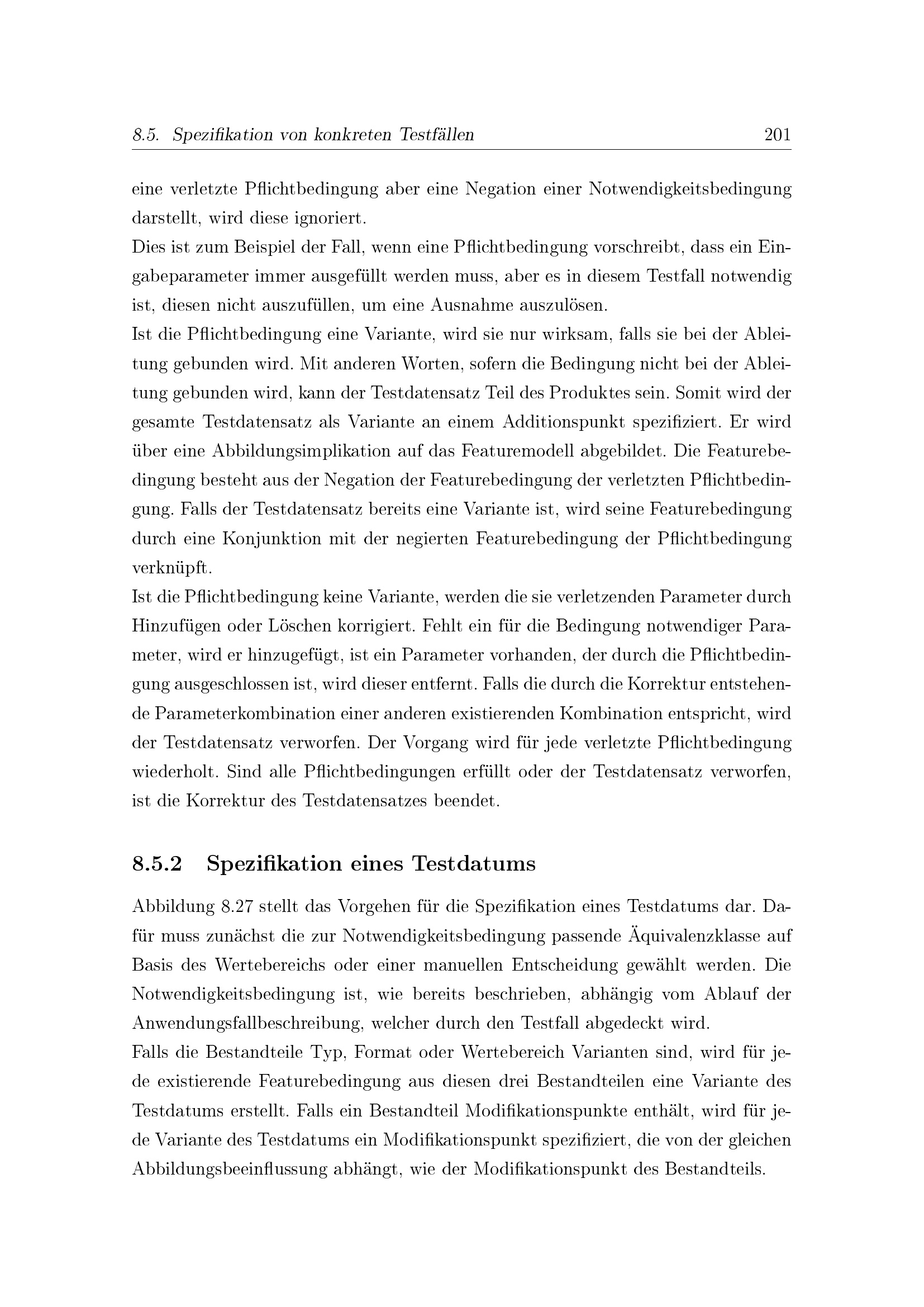 8.5. Spezifikation von konkreten Testfällen 201

eine verletzte Pflichtbedingung aber eine Negation einer Notwendigkeitsbedingung darstellt, wird diese ignoriert.

Dies ist zum Beispiel der Fall, wenn eine Pflichtbedingung vorschreibt, dass ein Eingabeparameter immer ausgefüllt werden muss, aber es in diesem Testfall notwendig ist, diesen nicht auszufüllen, um eine Ausnahme auszulösen.

Ist die Pflichtbedingung eine Variante, wird sie nur wirksam, falls sie bei der Ableitung gebunden wird. Mit anderen Worten, sofern die Bedingung nicht bei der Ableitung gebunden wird, kann der Testdatensatz Teil des Produktes sein. Somit wird der gesamte Testdatensatz als Variante an einem Additionspunkt spezifiziert. Er wird über eine Abbildungsimplikation auf das Featuremodell abgebildet. Die Featurebedingung besteht aus der Negation der Featurebedingung der verletzten Pflichtbedingung. Falls der Testdatensatz bereits eine Variante ist, wird seine Featurebedingung durch eine Konjunktion mit der negierten Featurebedingung der Pflichtbedingung verknüpft.

Ist die Pflichtbedingung keine Variante, werden die sie verletzenden Parameter durch Hinzufügen oder Löschen korrigiert. Fehlt ein für die Bedingung notwendiger Parameter, wird er hinzugefügt, ist ein Parameter vorhanden, der durch die Pflichtbedingung ausgeschlossen ist, wird dieser entfernt. Falls die durch die Korrektur entstehende Parameterkombination einer anderen existierenden Kombination entspricht, wird der Testdatensatz verworfen. Der Vorgang wird für jede verletzte Pflichtbedingung wiederholt. Sind alle Pflichtbedingungen erfüllt oder der Testdatensatz verworfen, ist die Korrektur des Testdatensatzes beendet.

8.5.2 Spezifikation eines Testdatums

Abbildung 8.27 stellt das Vorgehen für die Spezifikation eines Testdatums dar. Dafür muss zunächst die zur Notwendigkeitsbedingung passende Äquivalenzklasse auf Basis des Wertebereichs oder einer manuellen Entscheidung gewählt werden. Die Notwendigkeitsbedingung ist, wie bereits beschrieben, abhängig vom Ablauf der Anwendungsfallbeschreibung, welcher durch den Testfall abgedeckt wird.

Falls die Bestandteile Typ, Format oder Wertebereich Varianten sind, wird für jede existierende Featurebedingung aus diesen drei Bestandteilen eine Variante des Testdatums erstellt. Falls ein Bestandteil Modifikationspunkte enthält, wird für jede Variante des Testdatums ein Modifikationspunkt spezifiziert, die von der gleichen Abbildungsbeeinflussung abhängt, wie der Modifikationspunkt des Bestandteils.